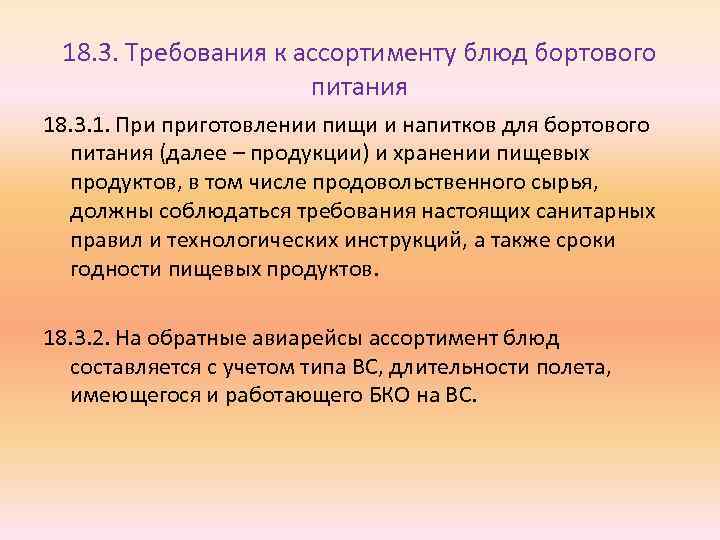 18.3. Требования к ассортименту блюд бортового питания

18.3.1. При приготовлении пищи и напитков для бортового питания (далее – продукции) и хранении пищевых продуктов, в том числе продовольственного сырья, должны соблюдаться требования настоящих санитарных правил и технологических инструкций, а также сроки годности пищевых продуктов.

18.3.2. На обратные авиарейсы ассортимент блюд составляется с учетом типа ВС, длительности полета, имеющегося и работающего БКО на ВС.